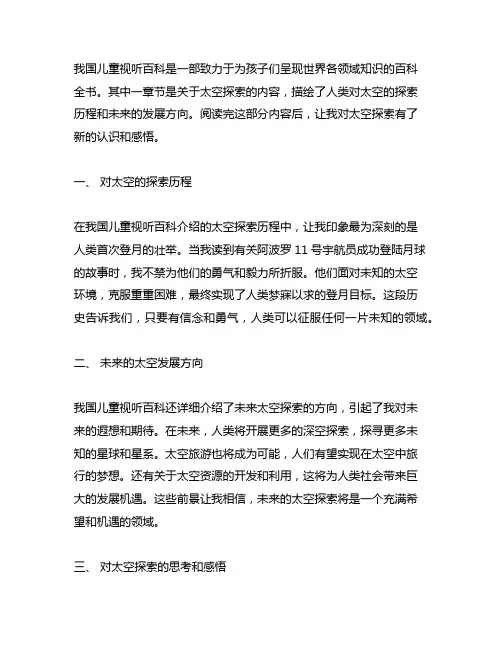 我国儿童视听百科是一部致力于为孩子们呈现世界各领域知识的百科全书。其中一章节是关于太空探索的内容，描绘了人类对太空的探索历程和未来的发展方向。阅读完这部分内容后，让我对太空探索有了新的认识和感悟。

一、 对太空的探索历程

在我国儿童视听百科介绍的太空探索历程中，让我印象最为深刻的是人类首次登月的壮举。当我读到有关阿波罗 11 号宇航员成功登陆月球的故事时，我不禁为他们的勇气和毅力所折服。他们面对未知的太空环境，克服重重困难，最终实现了人类梦寐以求的登月目标。这段历史告诉我们，只要有信念和勇气，人类可以征服任何一片未知的领域。

二、 未来的太空发展方向

我国儿童视听百科还详细介绍了未来太空探索的方向，引起了我对未来的遐想和期待。在未来，人类将开展更多的深空探索，探寻更多未知的星球和星系。太空旅游也将成为可能，人们有望实现在太空中旅行的梦想。还有关于太空资源的开发和利用，这将为人类社会带来巨大的发展机遇。这些前景让我相信，未来的太空探索将是一个充满希望和机遇的领域。

三、 对太空探索的思考和感悟